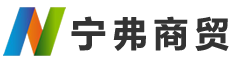 宁弗商贸